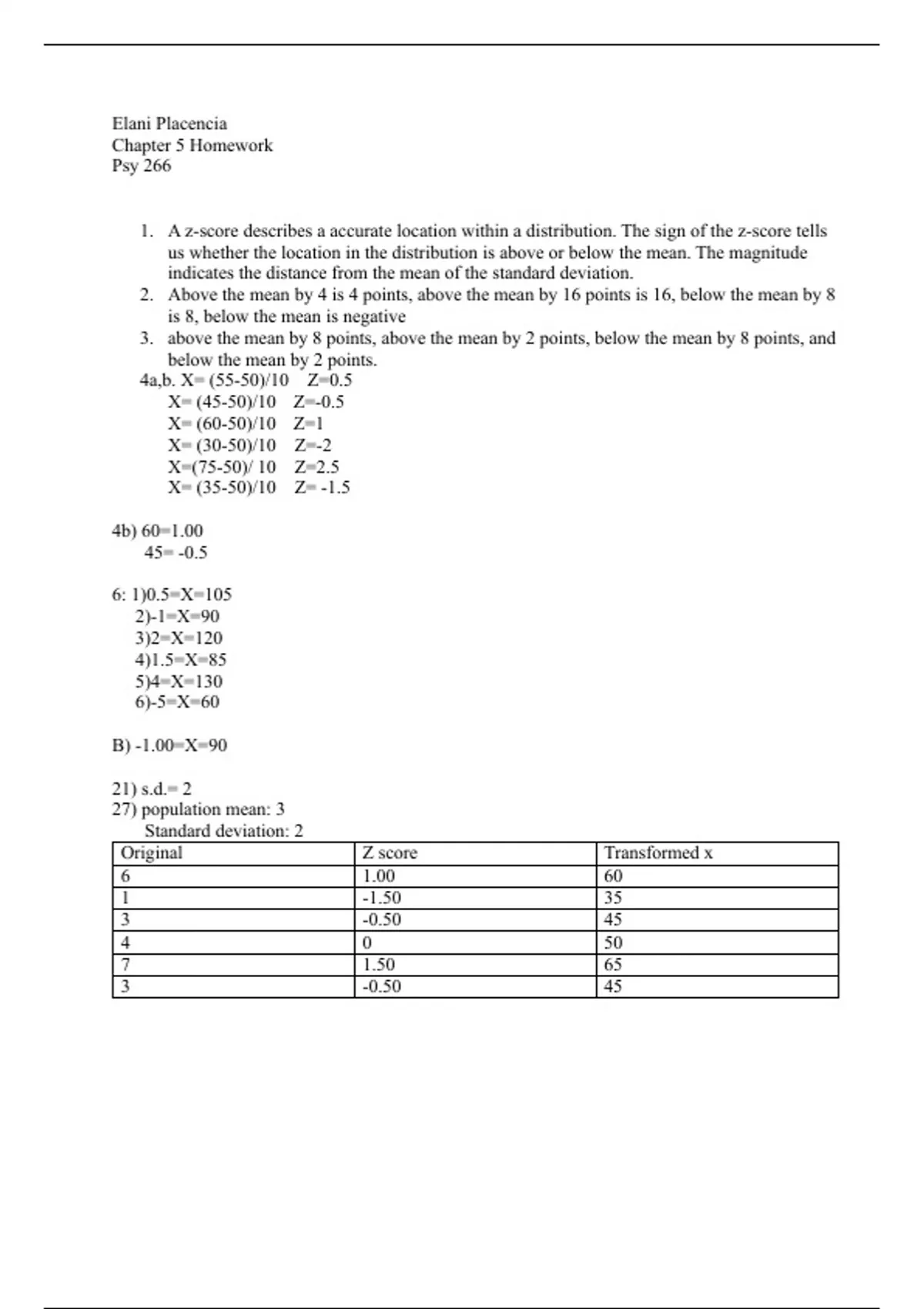 Elani Placencia
Chapter 5 Homework
Psy 266

1. A z-score describes a accurate location within a distribution. The sign of the z-score tells us whether the location in the distribution is above or below the mean. The magnitude indicates the distance from the mean of the standard deviation.
2. Above the mean by 4 is 4 points, above the mean by 16 points is 16, below the mean by 8 is 8, below the mean is negative
3. above the mean by 8 points, above the mean by 2 points, below the mean by 8 points, and below the mean by 2 points.

4a,b. X= (55-50)/10 Z=0.5
X= (45-50)/10 Z=-0.5
X= (60-50)/10 Z=1
X= (30-50)/10 Z=-2
X=(75-50)/ 10 Z=2.5
X= (35-50)/10 Z= -1.5

4b) 60=1.00
45= -0.5

6: 1)0.5=X=105
2)-1=X=90
3)2=X=120
4)1.5=X=85
5)4=X=130
6)-5=X=60

B) -1.00=X=90

21) s.d.= 2
27) population mean: 3
Standard deviation: 2

| Original | Z score | Transformed x |
|---|---|---|
| 6 | 1.00 | 60 |
| 1 | -1.50 | 35 |
| 3 | -0.50 | 45 |
| 4 | 0 | 50 |
| 7 | 1.50 | 65 |
| 3 | -0.50 | 45 |